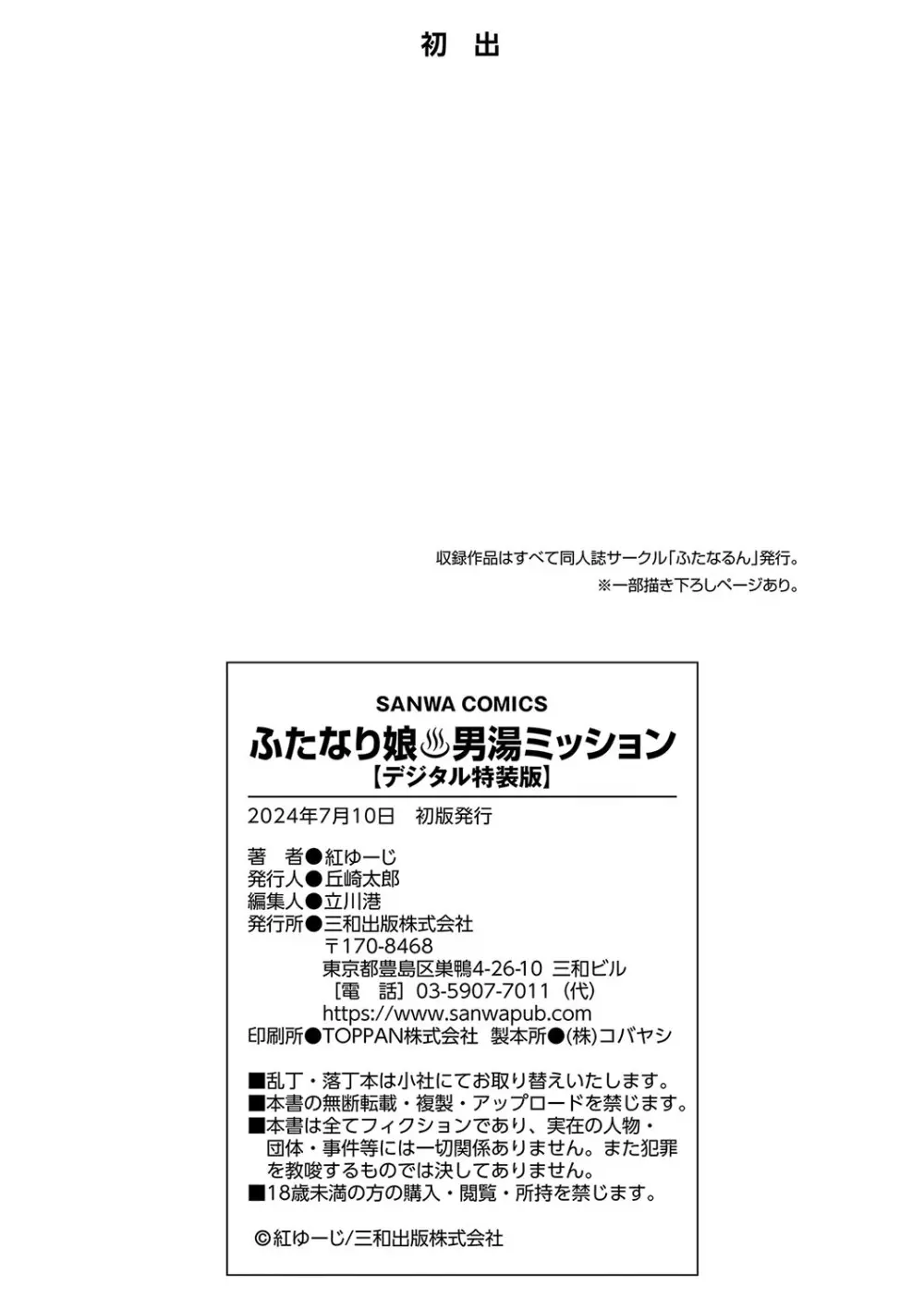 初 出

収録作品はすべて同人誌サークル「ふたなるん」発行。
※一部描き下ろしページあり。

SANWA COMICS
ふたなり娘♨男湯ミッション
【デジタル特装版】

2024年7月10日 初版発行

著 者●紅ゆーじ
発行人●丘崎太郎
編集人●立川港
発行所●三和出版株式会社
〒170-8468
東京都豊島区巣鴨4-26-10 三和ビル
［電 話］03-5907-7011（代）
https://www.sanwapub.com
印刷所●TOPPAN株式会社 製本所●(株)コバヤシ

■乱丁・落丁本は小社にてお取り替えいたします。
■本書の無断転載・複製・アップロードを禁じます。
■本書は全てフィクションであり、実在の人物・団体・事件等には一切関係ありません。また犯罪を教唆するものでは決してありません。
■18歳未満の方の購入・閲覧・所持を禁じます。

©紅ゆーじ/三和出版株式会社